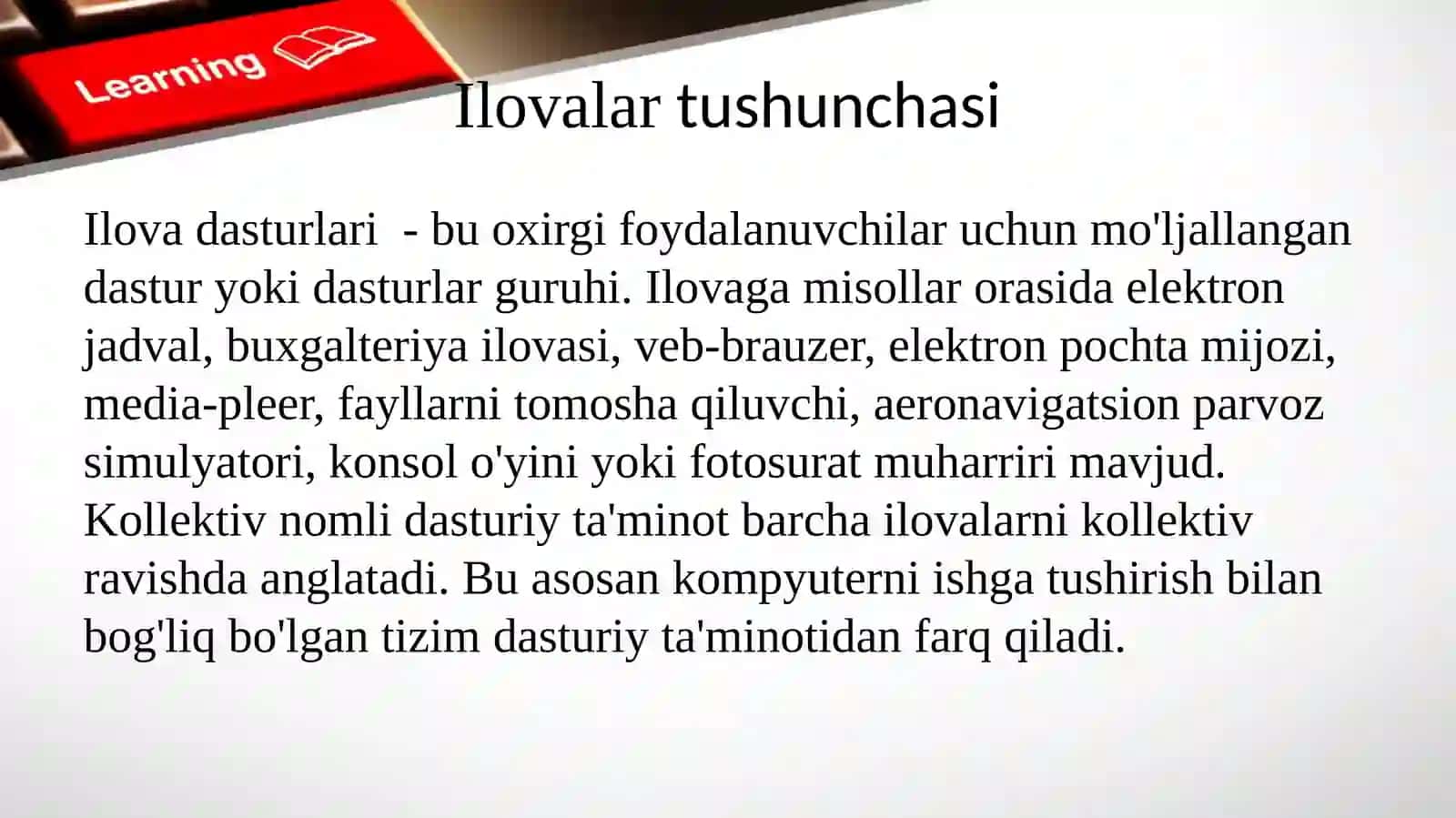 Learning

Ilovalar tushunchasi

Ilova dasturlari - bu oxirgi foydalanuvchilar uchun mo'ljallangan dastur yoki dasturlar guruhi. Ilovaga misollar orasida elektron jadval, buxgalteriya ilovasi, veb-brauzer, elektron pochta mijozi, media-pleer, fayllarni tomosha qiluvchi, aeronavigatsion parvoz simulyatori, konsol o'yini yoki fotosurat muharriri mavjud. Kollektiv nomli dasturiy ta'minot barcha ilovalarni kollektiv ravishda anglatadi. Bu asosan kompyuterni ishga tushirish bilan bog'liq bo'lgan tizim dasturiy ta'minotidan farq qiladi.